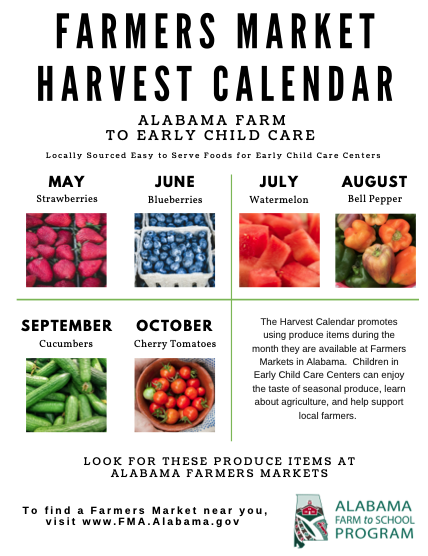 FARMERS MARKET HARVEST CALENDAR

ALABAMA FARM TO EARLY CHILD CARE

Locally Sourced Easy to Serve Foods for Early Child Care Centers

MAY
Strawberries

JUNE
Blueberries

JULY
Watermelon

AUGUST
Bell Pepper

SEPTEMBER
Cucumbers

OCTOBER
Cherry Tomatoes

The Harvest Calendar promotes using produce items during the month they are available at Farmers Markets in Alabama. Children in Early Child Care Centers can enjoy the taste of seasonal produce, learn about agriculture, and help support local farmers.

LOOK FOR THESE PRODUCE ITEMS AT ALABAMA FARMERS MARKETS

To find a Farmers Market near you, visit www.FMA.Alabama.gov

ALABAMA FARM to SCHOOL PROGRAM